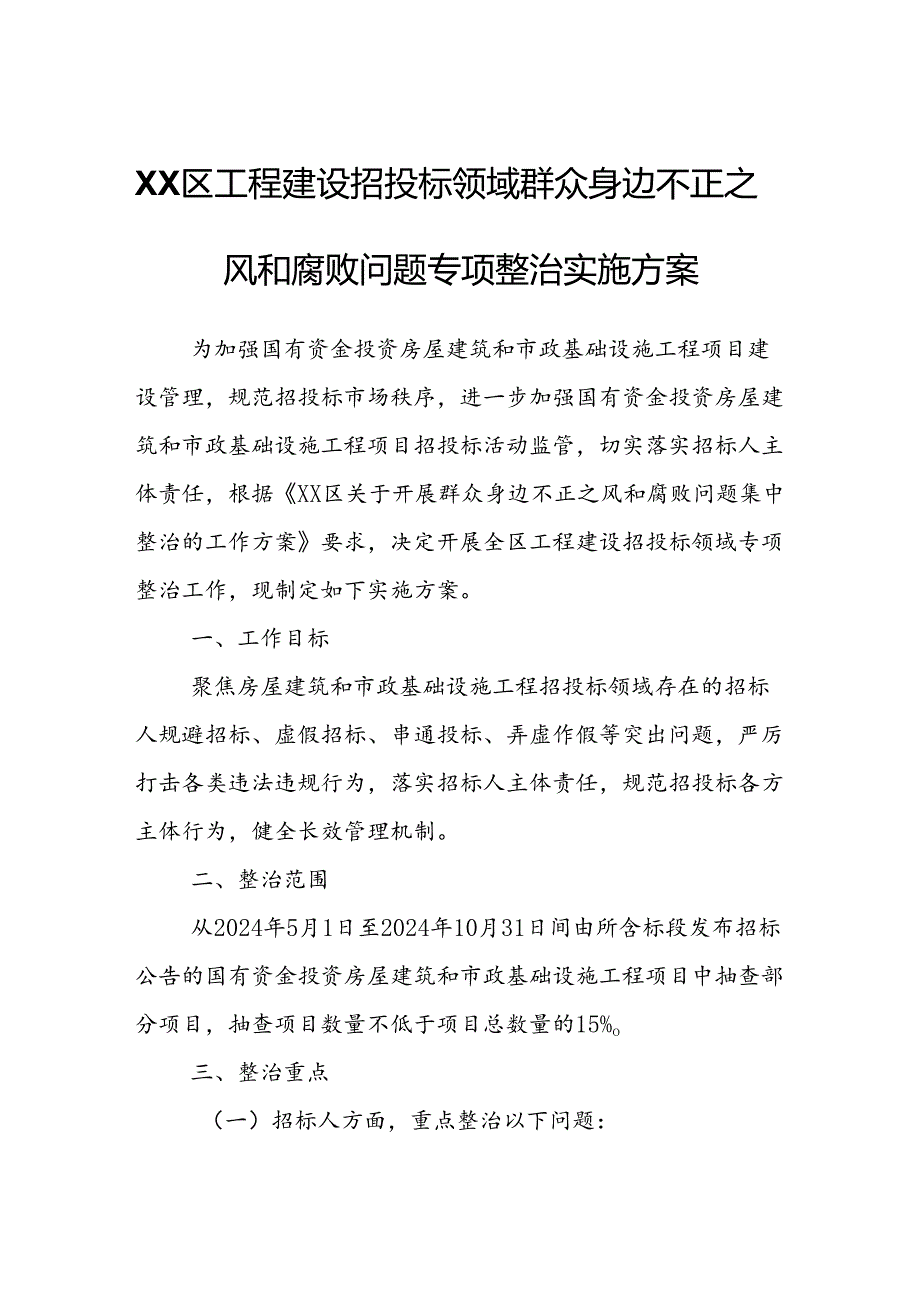 XX区工程建设招投标领域群众身边不正之风和腐败问题专项整治实施方案

为加强国有资金投资房屋建筑和市政基础设施工程项目建设管理，规范招投标市场秩序，进一步加强国有资金投资房屋建筑和市政基础设施工程项目招投标活动监管，切实落实招标人主体责任，根据《XX区关于开展群众身边不正之风和腐败问题集中整治的工作方案》要求，决定开展全区工程建设招投标领域专项整治工作，现制定如下实施方案。

一、工作目标

聚焦房屋建筑和市政基础设施工程招投标领域存在的招标人规避招标、虚假招标、串通投标、弄虚作假等突出问题，严厉打击各类违法违规行为，落实招标人主体责任，规范招投标各方主体行为，健全长效管理机制。

二、整治范围

从2024年5月1日至2024年10月31日间由所含标段发布招标公告的国有资金投资房屋建筑和市政基础设施工程项目中抽查部分项目，抽查项目数量不低于项目总数量的15%。

三、整治重点

（一）招标人方面，重点整治以下问题：